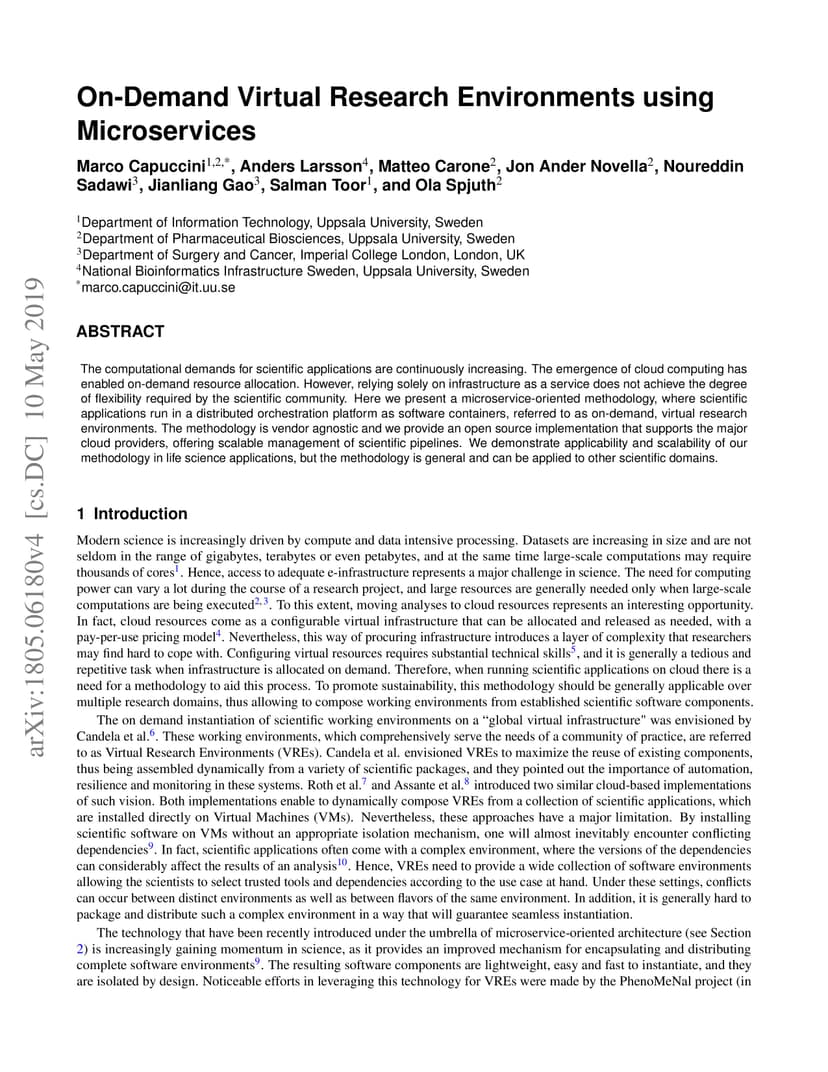 arXiv:1805.06180v4 [cs.DC] 10 May 2019

On-Demand Virtual Research Environments using Microservices

Marco Capuccini$^{1,2,*}$, Anders Larsson$^{4}$, Matteo Carone$^{2}$, Jon Ander Novella$^{2}$, Noureddin Sadawi$^{3}$, Jianliang Gao$^{3}$, Salman Toor$^{1}$, and Ola Spjuth$^{2}$

$^{1}$Department of Information Technology, Uppsala University, Sweden
$^{2}$Department of Pharmaceutical Biosciences, Uppsala University, Sweden
$^{3}$Department of Surgery and Cancer, Imperial College London, London, UK
$^{4}$National Bioinformatics Infrastructure Sweden, Uppsala University, Sweden
$^{*}$marco.capuccini@it.uu.se

ABSTRACT

The computational demands for scientific applications are continuously increasing. The emergence of cloud computing has enabled on-demand resource allocation. However, relying solely on infrastructure as a service does not achieve the degree of flexibility required by the scientific community. Here we present a microservice-oriented methodology, where scientific applications run in a distributed orchestration platform as software containers, referred to as on-demand, virtual research environments. The methodology is vendor agnostic and we provide an open source implementation that supports the major cloud providers, offering scalable management of scientific pipelines. We demonstrate applicability and scalability of our methodology in life science applications, but the methodology is general and can be applied to other scientific domains.

1 Introduction

Modern science is increasingly driven by compute and data intensive processing. Datasets are increasing in size and are not seldom in the range of gigabytes, terabytes or even petabytes, and at the same time large-scale computations may require thousands of cores$^{1}$. Hence, access to adequate e-infrastructure represents a major challenge in science. The need for computing power can vary a lot during the course of a research project, and large resources are generally needed only when large-scale computations are being executed$^{2,3}$. To this extent, moving analyses to cloud resources represents an interesting opportunity. In fact, cloud resources come as a configurable virtual infrastructure that can be allocated and released as needed, with a pay-per-use pricing model$^{4}$. Nevertheless, this way of procuring infrastructure introduces a layer of complexity that researchers may find hard to cope with. Configuring virtual resources requires substantial technical skills$^{5}$, and it is generally a tedious and repetitive task when infrastructure is allocated on demand. Therefore, when running scientific applications on cloud there is a need for a methodology to aid this process. To promote sustainability, this methodology should be generally applicable over multiple research domains, thus allowing to compose working environments from established scientific software components.

The on demand instantiation of scientific working environments on a “global virtual infrastructure" was envisioned by Candela et al.$^{6}$. These working environments, which comprehensively serve the needs of a community of practice, are referred to as Virtual Research Environments (VREs). Candela et al. envisioned VREs to maximize the reuse of existing components, thus being assembled dynamically from a variety of scientific packages, and they pointed out the importance of automation, resilience and monitoring in these systems. Roth et al.$^{7}$ and Assante et al.$^{8}$ introduced two similar cloud-based implementations of such vision. Both implementations enable to dynamically compose VREs from a collection of scientific applications, which are installed directly on Virtual Machines (VMs). Nevertheless, these approaches have a major limitation. By installing scientific software on VMs without an appropriate isolation mechanism, one will almost inevitably encounter conflicting dependencies$^{9}$. In fact, scientific applications often come with a complex environment, where the versions of the dependencies can considerably affect the results of an analysis$^{10}$. Hence, VREs need to provide a wide collection of software environments allowing the scientists to select trusted tools and dependencies according to the use case at hand. Under these settings, conflicts can occur between distinct environments as well as between flavors of the same environment. In addition, it is generally hard to package and distribute such a complex environment in a way that will guarantee seamless instantiation.

The technology that have been recently introduced under the umbrella of microservice-oriented architecture (see Section 2) is increasingly gaining momentum in science, as it provides an improved mechanism for encapsulating and distributing complete software environments$^{9}$. The resulting software components are lightweight, easy and fast to instantiate, and they are isolated by design. Noticeable efforts in leveraging this technology for VREs were made by the PhenoMeNal project (in